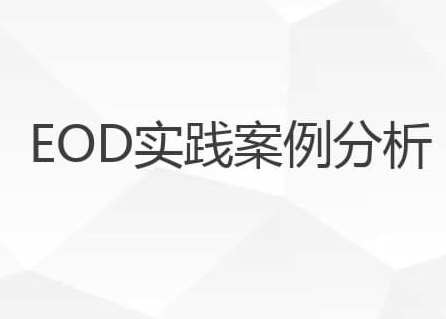 EOD实践案例分析